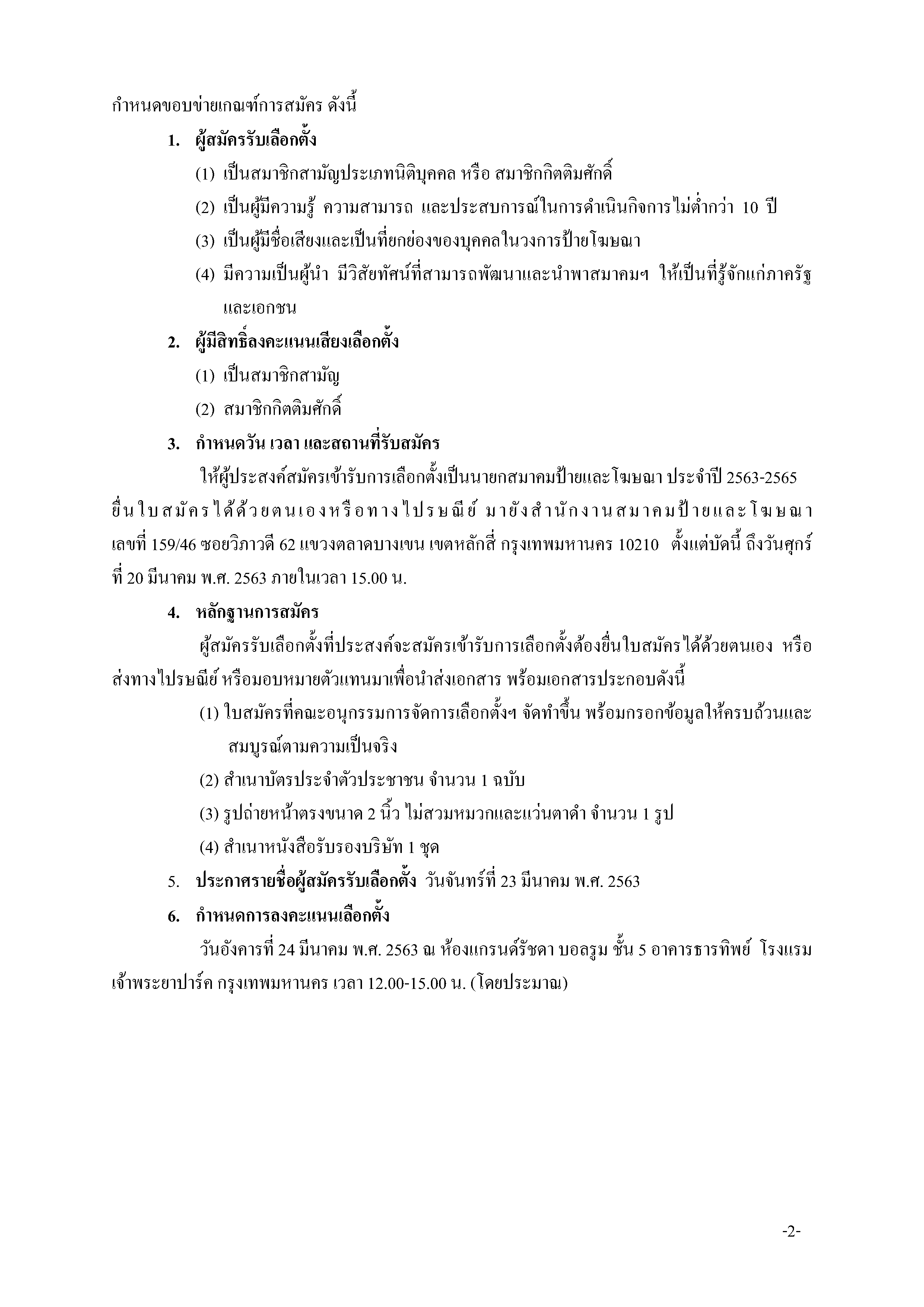 กำหนดขอบข่ายเกณฑ์การสมัคร ดังนี้

1. ผู้สมัครรับเลือกตั้ง

(1) เป็นสมาชิกสามัญประเภทนิติบุคคล หรือ สมาชิกกิตติมศักดิ์

(2) เป็นผู้มีความรู้ ความสามารถ และประสบการณ์ในการดำเนินกิจการไม่ต่ำกว่า 10 ปี

(3) เป็นผู้มีชื่อเสียงและเป็นที่ยกย่องของบุคคลในวงการป้ายโฆษณา

(4) มีความเป็นผู้นำ มีวิสัยทัศน์ที่สามารถพัฒนาและนำพาสมาคมฯ ให้เป็นที่รู้จักแก่ภาครัฐและเอกชน

2. ผู้มีสิทธิ์ลงคะแนนเสียงเลือกตั้ง

(1) เป็นสมาชิกสามัญ

(2) สมาชิกกิตติมศักดิ์

3. กำหนดวัน เวลา และสถานที่รับสมัคร

ให้ผู้ประสงค์สมัครเข้ารับการเลือกตั้งเป็นนายกสมาคมป้ายและโฆษณา ประจำปี 2563-2565 ยื่นใบสมัครได้ด้วยตนเองหรือทางไปรษณีย์ มายังสำนักงานสมาคมป้ายและโฆษณา เลขที่ 159/46 ซอยวิภาวดี 62 แขวงตลาดบางเขน เขตหลักสี่ กรุงเทพมหานคร 10210 ตั้งแต่บัดนี้ ถึงวันศุกร์ที่ 20 มีนาคม พ.ศ. 2563 ภายในเวลา 15.00 น.

4. หลักฐานการสมัคร

ผู้สมัครรับเลือกตั้งที่ประสงค์จะสมัครเข้ารับการเลือกตั้งต้องยื่นใบสมัครได้ด้วยตนเอง หรือส่งทางไปรษณีย์ หรือมอบหมายตัวแทนมาเพื่อนำส่งเอกสาร พร้อมเอกสารประกอบดังนี้

(1) ใบสมัครที่คณะอนุกรรมการจัดการเลือกตั้งฯ จัดทำขึ้น พร้อมกรอกข้อมูลให้ครบถ้วนและสมบูรณ์ตามความเป็นจริง

(2) สำเนาบัตรประจำตัวประชาชน จำนวน 1 ฉบับ

(3) รูปถ่ายหน้าตรงขนาด 2 นิ้ว ไม่สวมหมวกและแว่นตาดำ จำนวน 1 รูป

(4) สำเนาหนังสือรับรองบริษัท 1 ชุด

5. ประกาศรายชื่อผู้สมัครรับเลือกตั้ง วันจันทร์ที่ 23 มีนาคม พ.ศ. 2563

6. กำหนดการลงคะแนนเลือกตั้ง

วันอังคารที่ 24 มีนาคม พ.ศ. 2563 ณ ห้องแกรนด์รัชดา บอลรูม ชั้น 5 อาคารธารทิพย์ โรงแรมเจ้าพระยาปาร์ค กรุงเทพมหานคร เวลา 12.00-15.00 น. (โดยประมาณ)

-2-